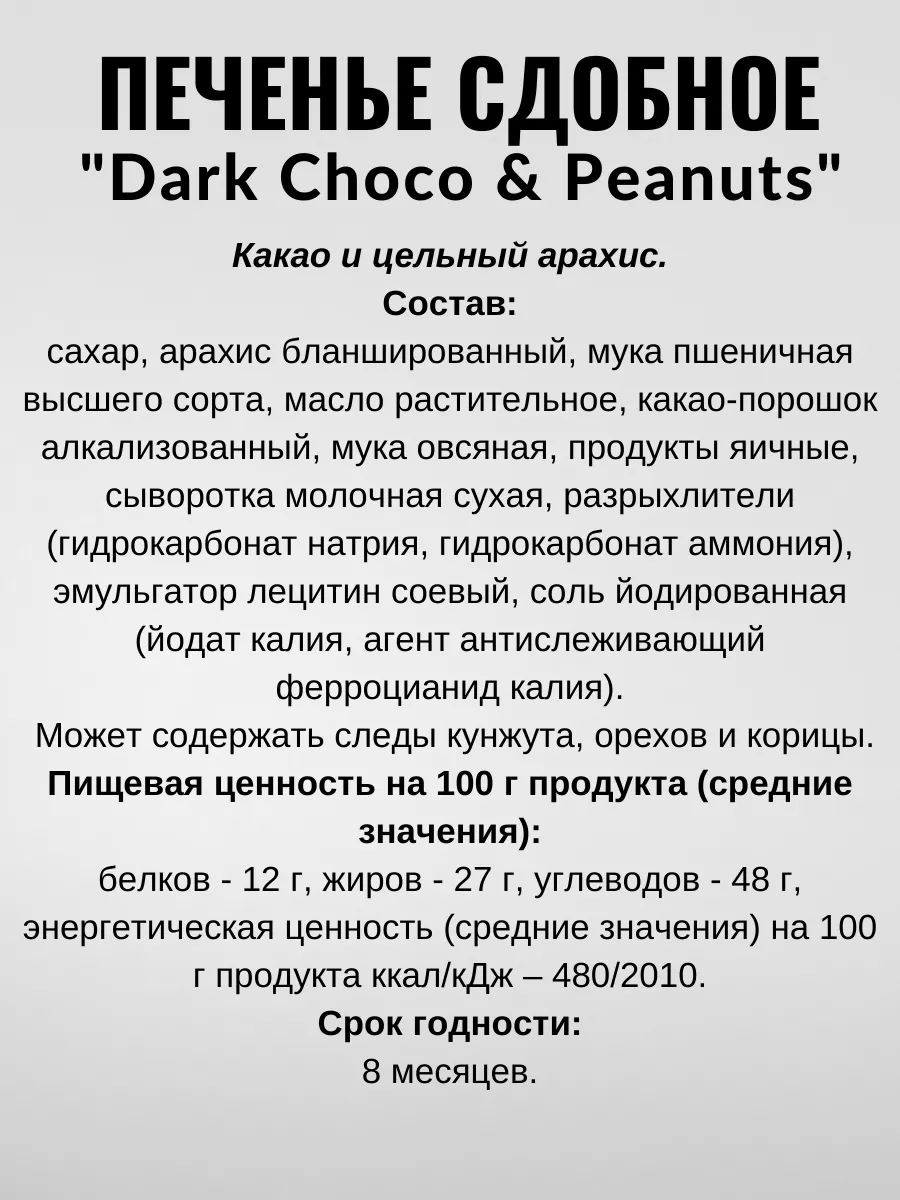 ПЕЧЕНЬЕ СДОБНОЕ
"Dark Choco & Peanuts"

Какао и цельный арахис.
Состав:
сахар, арахис бланшированный, мука пшеничная высшего сорта, масло растительное, какао-порошок алкализованный, мука овсяная, продукты яичные, сыворотка молочная сухая, разрыхлители (гидрокарбонат натрия, гидрокарбонат аммония), эмульгатор лецитин соевый, соль йодированная (йодат калия, агент антислеживающий ферроцианид калия).
Может содержать следы кунжута, орехов и корицы.
Пищевая ценность на 100 г продукта (средние значения):
белков - 12 г, жиров - 27 г, углеводов - 48 г, энергетическая ценность (средние значения) на 100 г продукта ккал/кДж – 480/2010.
Срок годности:
8 месяцев.